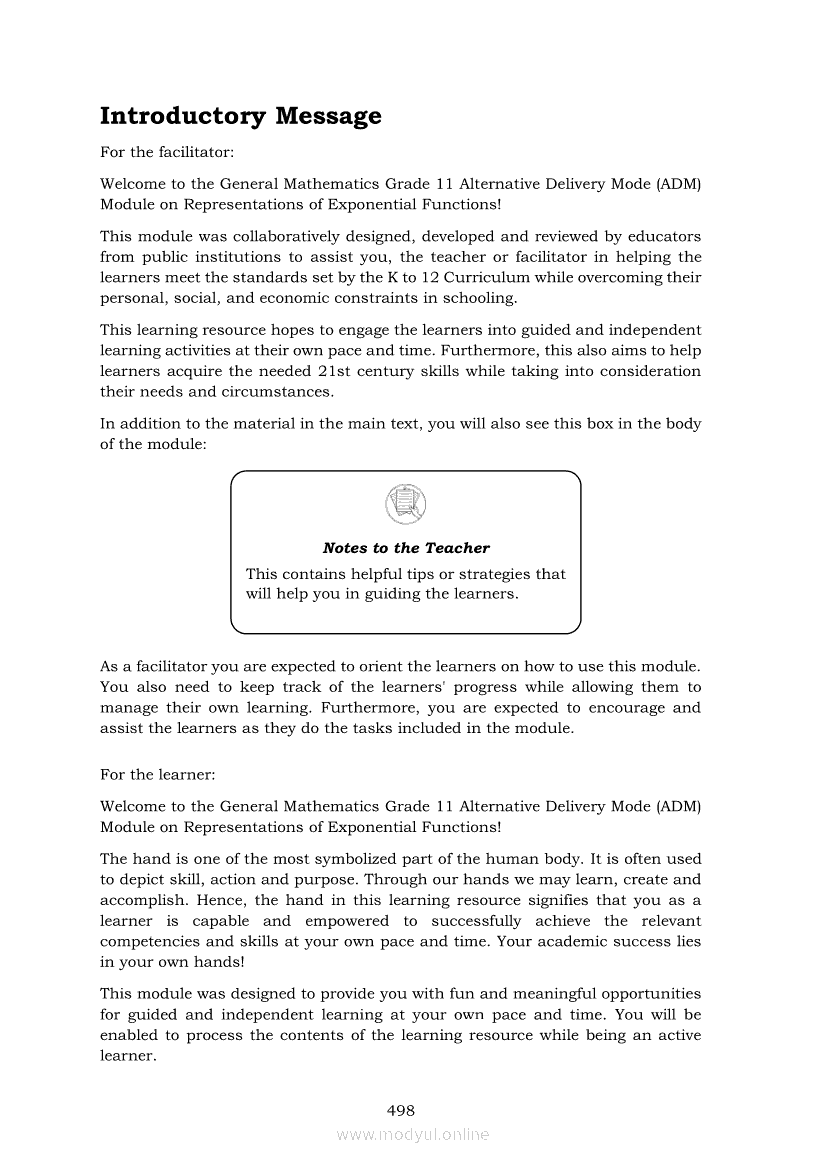 Introductory Message

For the facilitator:

Welcome to the General Mathematics Grade 11 Alternative Delivery Mode (ADM) Module on Representations of Exponential Functions!

This module was collaboratively designed, developed and reviewed by educators from public institutions to assist you, the teacher or facilitator in helping the learners meet the standards set by the K to 12 Curriculum while overcoming their personal, social, and economic constraints in schooling.

This learning resource hopes to engage the learners into guided and independent learning activities at their own pace and time. Furthermore, this also aims to help learners acquire the needed 21st century skills while taking into consideration their needs and circumstances.

In addition to the material in the main text, you will also see this box in the body of the module:

Notes to the Teacher

This contains helpful tips or strategies that will help you in guiding the learners.

As a facilitator you are expected to orient the learners on how to use this module. You also need to keep track of the learners' progress while allowing them to manage their own learning. Furthermore, you are expected to encourage and assist the learners as they do the tasks included in the module.

For the learner:

Welcome to the General Mathematics Grade 11 Alternative Delivery Mode (ADM) Module on Representations of Exponential Functions!

The hand is one of the most symbolized part of the human body. It is often used to depict skill, action and purpose. Through our hands we may learn, create and accomplish. Hence, the hand in this learning resource signifies that you as a learner is capable and empowered to successfully achieve the relevant competencies and skills at your own pace and time. Your academic success lies in your own hands!

This module was designed to provide you with fun and meaningful opportunities for guided and independent learning at your own pace and time. You will be enabled to process the contents of the learning resource while being an active learner.

498

www.modyul.online